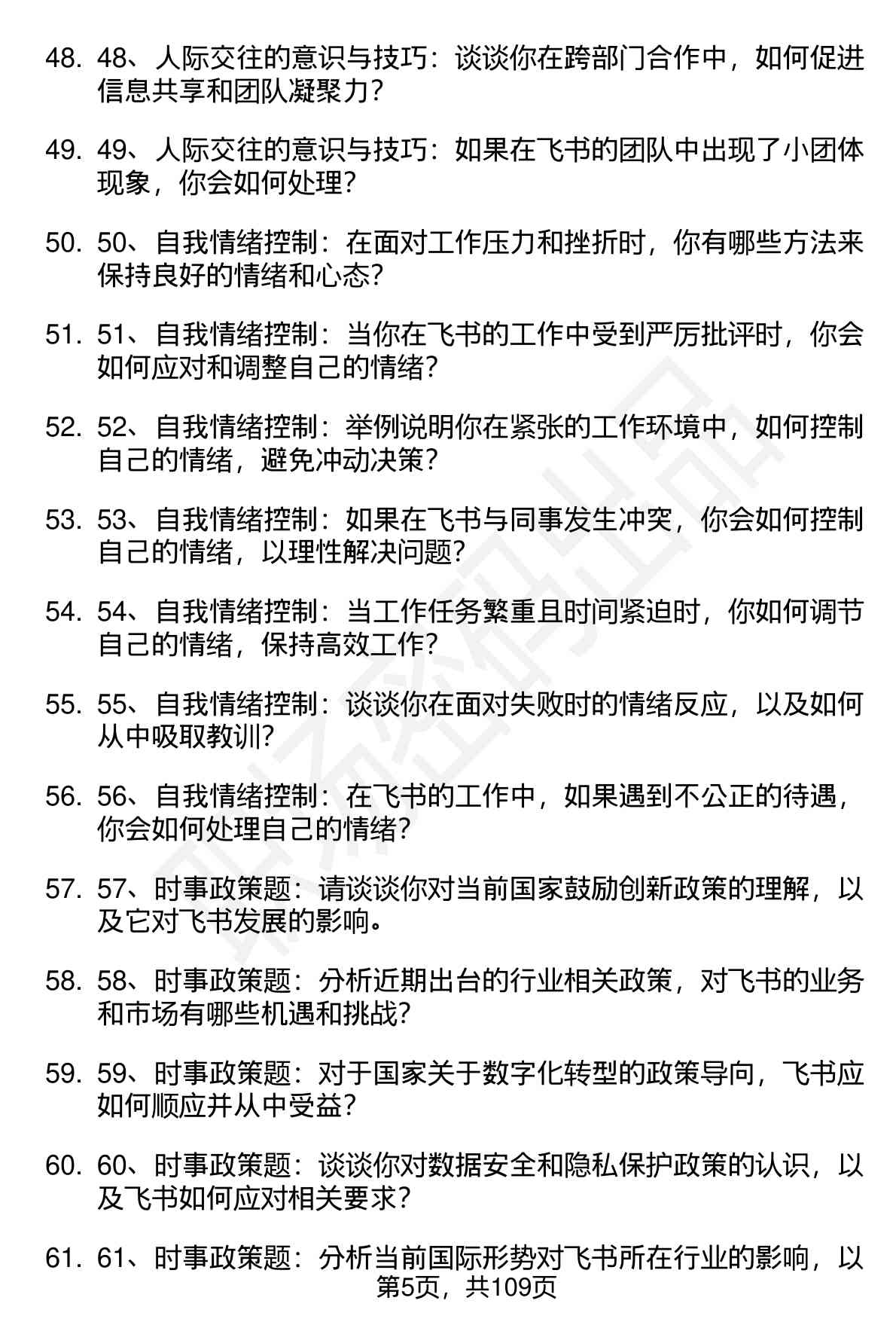 48. 48、人际交往的意识与技巧：谈谈你在跨部门合作中，如何促进信息共享和团队凝聚力？

49. 49、人际交往的意识与技巧：如果在飞书的团队中出现了小团体现象，你会如何处理？

50. 50、自我情绪控制：在面对工作压力和挫折时，你有哪些方法来保持良好的情绪和心态？

51. 51、自我情绪控制：当你在飞书的工作中受到严厉批评时，你会如何应对和调整自己的情绪？

52. 52、自我情绪控制：举例说明你在紧张的工作环境中，如何控制自己的情绪，避免冲动决策？

53. 53、自我情绪控制：如果在飞书与同事发生冲突，你会如何控制自己的情绪，以理性解决问题？

54. 54、自我情绪控制：当工作任务繁重且时间紧迫时，你如何调节自己的情绪，保持高效工作？

55. 55、自我情绪控制：谈谈你在面对失败时的情绪反应，以及如何从中吸取教训？

56. 56、自我情绪控制：在飞书的工作中，如果遇到不公正的待遇，你会如何处理自己的情绪？

57. 57、时事政策题：请谈谈你对当前国家鼓励创新政策的理解，以及它对飞书发展的影响。

58. 58、时事政策题：分析近期出台的行业相关政策，对飞书的业务和市场有哪些机遇和挑战？

59. 59、时事政策题：对于国家关于数字化转型的政策导向，飞书应如何顺应并从中受益？

60. 60、时事政策题：谈谈你对数据安全和隐私保护政策的认识，以及飞书如何应对相关要求？

61. 61、时事政策题：分析当前国际形势对飞书所在行业的影响，以

第5页，共109页